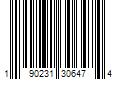 1 90231 30647 4